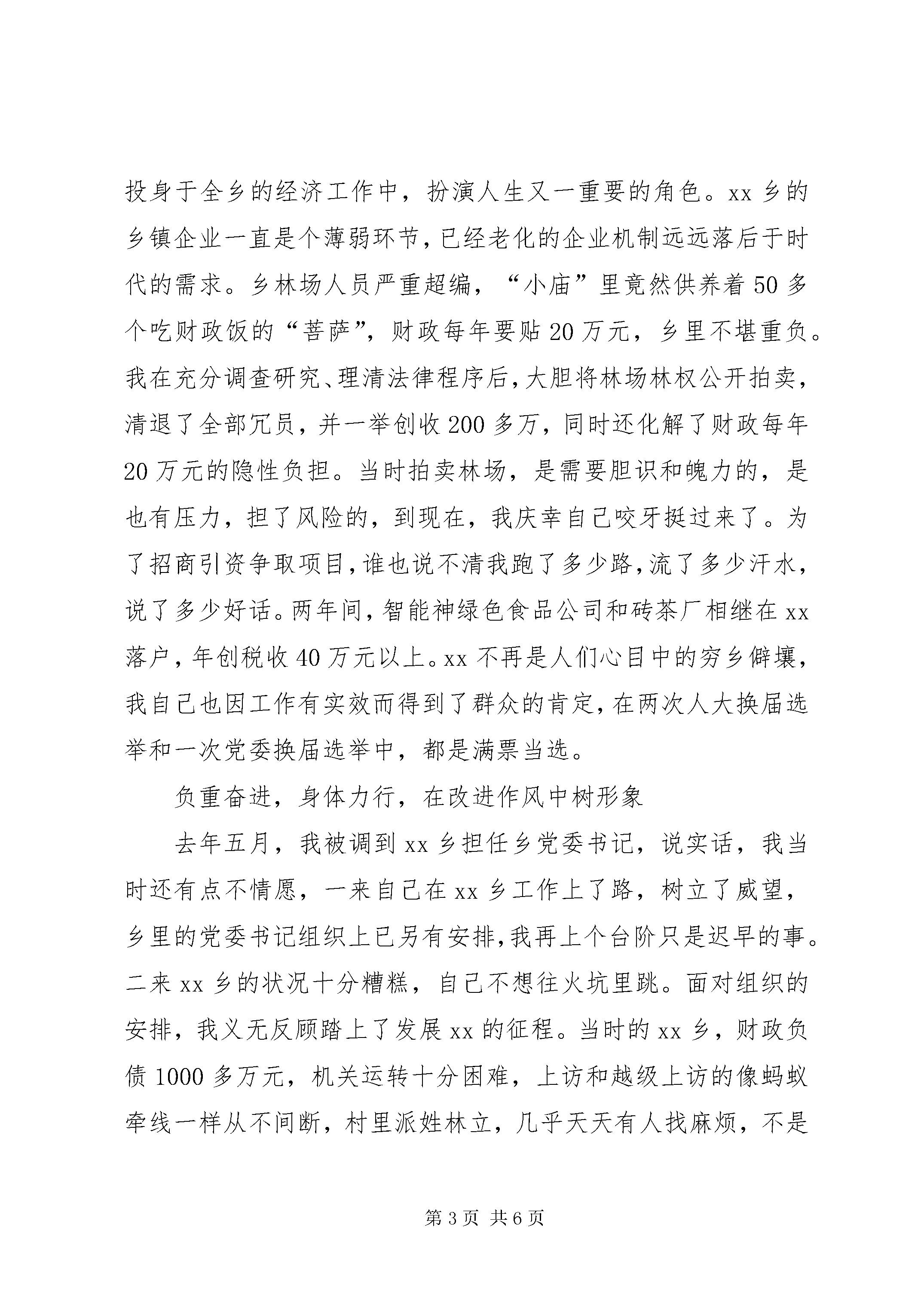 投身于全乡的经济工作中，扮演人生又一重要的角色。xx 乡的乡镇企业一直是个薄弱环节，已经老化的企业机制远远落后于时代的需求。乡林场人员严重超编，“小庙”里竟然供养着 50 多个吃财政饭的“菩萨”，财政每年要贴 20 万元，乡里不堪重负。我在充分调查研究、理清法律程序后，大胆将林场林权公开拍卖，清退了全部冗员，并一举创收 200 多万，同时还化解了财政每年 20 万元的隐性负担。当时拍卖林场，是需要胆识和魄力的，是也有压力，担了风险的，到现在，我庆幸自己咬牙挺过来了。为了招商引资争取项目，谁也说不清我跑了多少路，流了多少汗水，说了多少好话。两年间，智能神绿色食品公司和砖茶厂相继在 xx 落户，年创税收 40 万元以上。xx 不再是人们心目中的穷乡僻壤，我自己也因工作有实效而得到了群众的肯定，在两次人大换届选举和一次党委换届选举中，都是满票当选。

负重奋进，身体力行，在改进作风中树形象

去年五月，我被调到 xx 乡担任乡党委书记，说实话，我当时还有点不情愿，一来自己在 xx 乡工作上了路，树立了威望，乡里的党委书记组织上已另有安排，我再上个台阶只是迟早的事。二来 xx 乡的状况十分糟糕，自己不想往火坑里跳。面对组织的安排，我义无反顾踏上了发展 xx 的征程。当时的 xx 乡，财政负债 1000 多万元，机关运转十分困难，上访和越级上访的像蚂蚁牵线一样从不间断，村里派姓林立，几乎天天有人找麻烦，不是

第 3 页 共 6 页